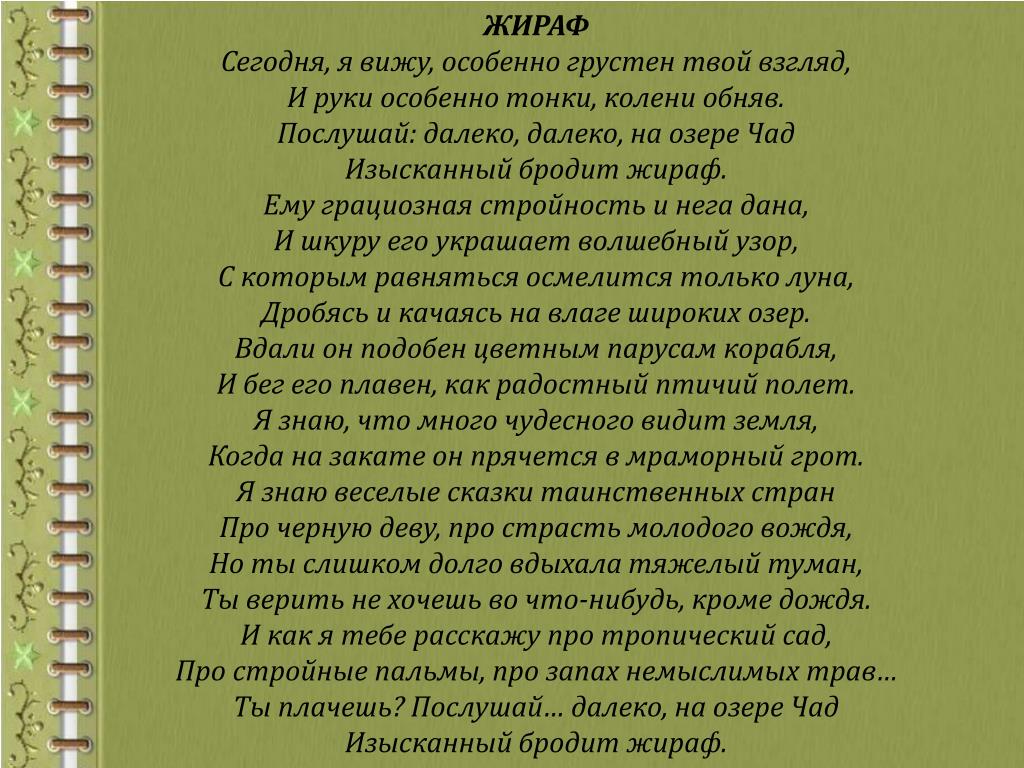 ЖИРАФ
Сегодня, я вижу, особенно грустен твой взгляд,
И руки особенно тонки, колени обняв.
Послушай: далеко, далеко, на озере Чад
Изысканный бродит жираф.
Ему грациозная стройность и нега дана,
И шкуру его украшает волшебный узор,
С которым равняться осмелится только луна,
Дробясь и качаясь на влаге широких озер.
Вдали он подобен цветным парусам корабля,
И бег его плавен, как радостный птичий полет.
Я знаю, что много чудесного видит земля,
Когда на закате он прячется в мраморный грот.
Я знаю веселые сказки таинственных стран
Про черную деву, про страсть молодого вождя,
Но ты слишком долго вдыхала тяжелый туман,
Ты верить не хочешь во что-нибудь, кроме дождя.
И как я тебе расскажу про тропический сад,
Про стройные пальмы, про запах немыслимых трав…
Ты плачешь? Послушай… далеко, на озере Чад
Изысканный бродит жираф.